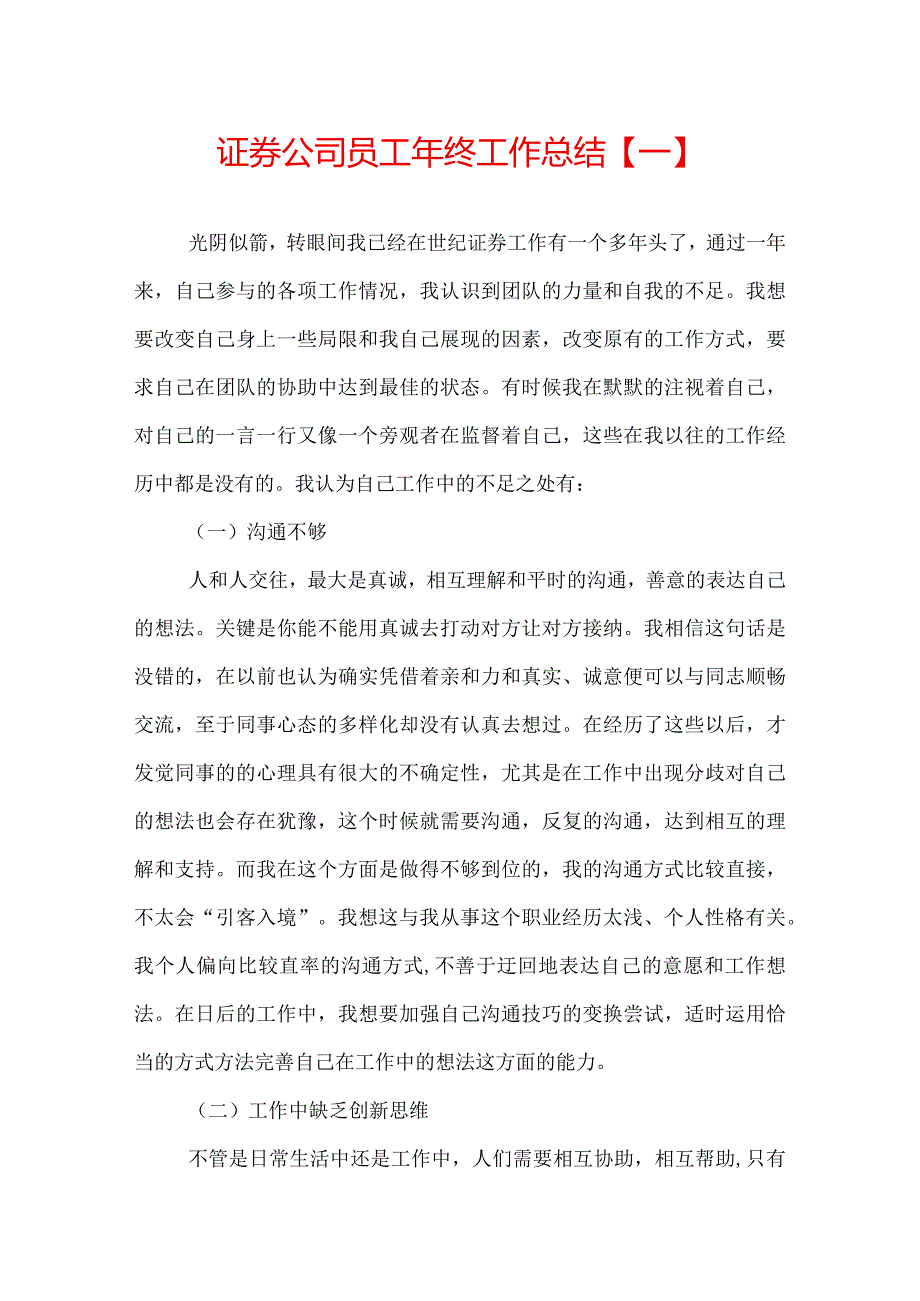 证券公司员工年终工作总结【一】

光阴似箭，转眼间我已经在世纪证券工作有一个多年头了，通过一年来，自己参与的各项工作情况，我认识到团队的力量和自我的不足。我想要改变自己身上一些局限和我自己展现的因素，改变原有的工作方式，要求自己在团队的协助中达到最佳的状态。有时候我在默默的注视着自己，对自己的一言一行又像一个旁观者在监督着自己，这些在我以往的工作经历中都是没有的。我认为自己工作中的不足之处有：

（一）沟通不够

人和人交往，最大是真诚，相互理解和平时的沟通，善意的表达自己的想法。关键是你能不能用真诚去打动对方让对方接纳。我相信这句话是没错的，在以前也认为确实凭借着亲和力和真实、诚意便可以与同志顺畅交流，至于同事心态的多样化却没有认真去想过。在经历了这些以后，才发觉同事的的心理具有很大的不确定性，尤其是在工作中出现分歧对自己的想法也会存在犹豫，这个时候就需要沟通，反复的沟通，达到相互的理解和支持。而我在这个方面是做得不够到位的，我的沟通方式比较直接，不太会“引客入境”。我想这与我从事这个职业经历太浅、个人性格有关。我个人偏向比较直率的沟通方式，不善于迂回地表达自己的意愿和工作想法。在日后的工作中，我想要加强自己沟通技巧的变换尝试，适时运用恰当的方式方法完善自己在工作中的想法这方面的能力。

（二）工作中缺乏创新思维

不管是日常生活中还是工作中，人们需要相互协助，相互帮助，只有